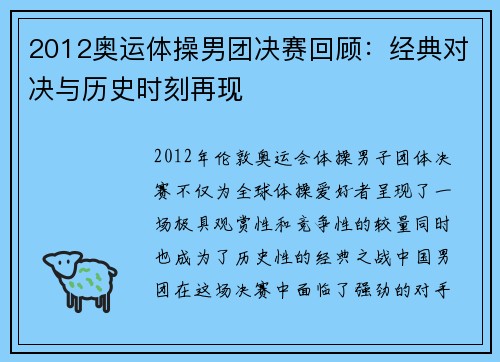 2012奥运体操男团决赛回顾：经典对决与历史时刻再现

2012年伦敦奥运会体操男子团体决赛不仅为全球体操爱好者呈现了一场极具观赏性和竞争性的较量同时也成为了历史性的经典之战中国男团在这场决赛中面临了强劲的对手